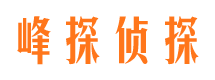 峰探侦探